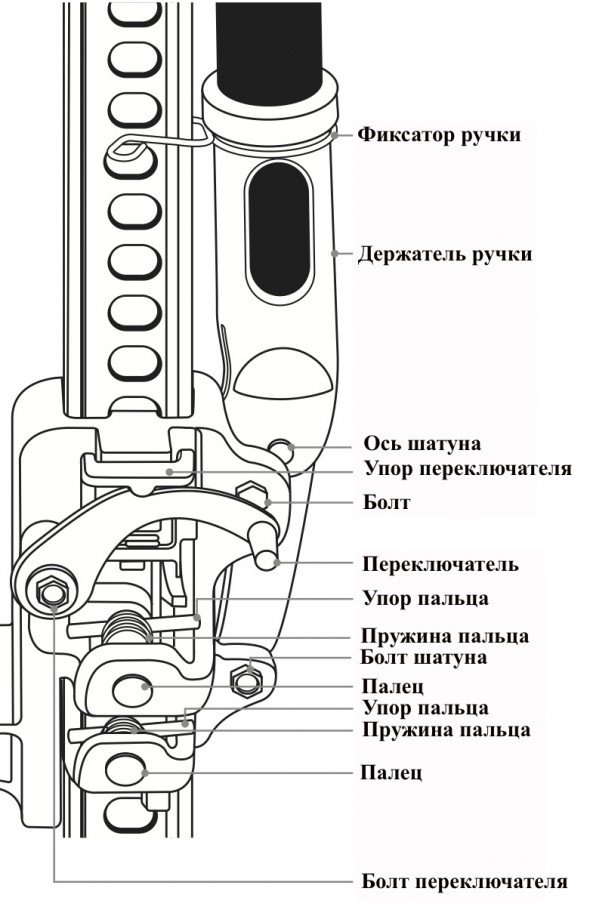 Фиксатор ручки

Держатель ручки

Ось шатуна
Упор переключателя
Болт

Переключатель
Упор пальца
Пружина пальца
Болт шатуна
Палец
Упор пальца
Пружина пальца

Палец

Болт переключателя